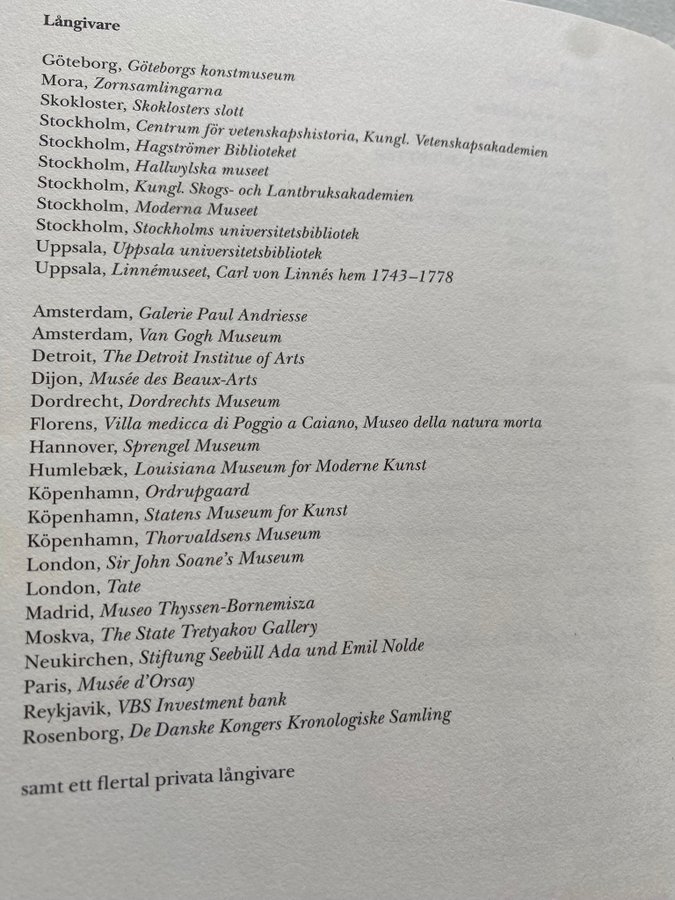 Långivare

Göteborg, Göteborgs konstmuseum
Mora, Zornsamlingarna
Skokloster, Skoklosters slott
Stockholm, Centrum för vetenskapshistoria, Kungl. Vetenskapsakademien
Stockholm, Hagströmer Biblioteket
Stockholm, Hallwylska museet
Stockholm, Kungl. Skogs- och Lantbruksakademien
Stockholm, Moderna Museet
Stockholm, Stockholms universitetsbibliotek
Uppsala, Uppsala universitetsbibliotek
Uppsala, Linnémuseet, Carl von Linnés hem 1743–1778

Amsterdam, Galerie Paul Andriesse
Amsterdam, Van Gogh Museum
Detroit, The Detroit Institue of Arts
Dijon, Musée des Beaux-Arts
Dordrecht, Dordrechts Museum
Florens, Villa medicca di Poggio a Caiano, Museo della natura morta
Hannover, Sprengel Museum
Humlebæk, Louisiana Museum for Moderne Kunst
Köpenhamn, Ordrupgaard
Köpenhamn, Statens Museum for Kunst
Köpenhamn, Thorvaldsens Museum
London, Sir John Soane's Museum
London, Tate
Madrid, Museo Thyssen-Bornemisza
Moskva, The State Tretyakov Gallery
Neukirchen, Stiftung Seebüll Ada und Emil Nolde
Paris, Musée d'Orsay
Reykjavik, VBS Investment bank
Rosenborg, De Danske Kongers Kronologiske Samling

samt ett flertal privata långivare